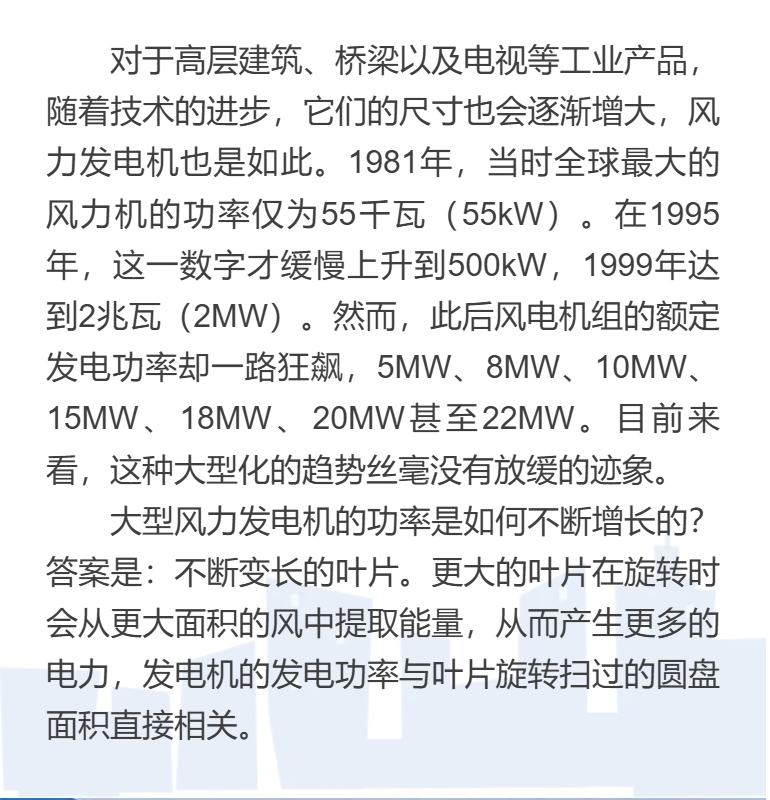 对于高层建筑、桥梁以及电视等工业产品，随着技术的进步，它们的尺寸也会逐渐增大，风力发电机也是如此。1981年，当时全球最大的风力机的功率仅为55千瓦（55kW）。在1995年，这一数字才缓慢上升到500kW，1999年达到2兆瓦（2MW）。然而，此后风电机组的额定发电功率却一路狂飙，5MW、8MW、10MW、15MW、18MW、20MW甚至22MW。目前来看，这种大型化的趋势丝毫没有放缓的迹象。

大型风力发电机的功率是如何不断增长的？答案是：不断变长的叶片。更大的叶片在旋转时会从更大面积的风中提取能量，从而产生更多的电力，发电机的发电功率与叶片旋转扫过的圆盘面积直接相关。